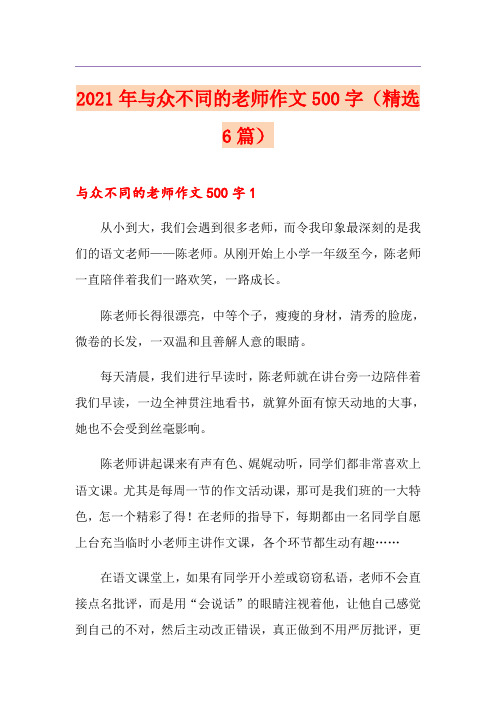 2021年与众不同的老师作文500字（精选6篇）

与众不同的老师作文500字1

从小到大，我们会遇到很多老师，而令我印象最深刻的是我们的语文老师——陈老师。从刚开始上小学一年级至今，陈老师一直陪伴着我们一路欢笑，一路成长。

陈老师长得很漂亮，中等个子，瘦瘦的身材，清秀的脸庞，微卷的长发，一双温和且善解人意的眼睛。

每天清晨，我们进行早读时，陈老师就在讲台旁一边陪伴着我们早读，一边全神贯注地看书，就算外面有惊天动地的大事，她也不会受到丝毫影响。

陈老师讲起课来有声有色、娓娓动听，同学们都非常喜欢上语文课。尤其是每周一节的作文活动课，那可是我们班的一大特色，怎一个精彩了得！在老师的指导下，每期都由一名同学自愿上台充当临时小老师主讲作文课，各个环节都生动有趣……

在语文课堂上，如果有同学开小差或窃窃私语，老师不会直接点名批评，而是用“会说话”的眼睛注视着他，让他自己感觉到自己的不对，然后主动改正错误，真正做到不用严厉批评，更